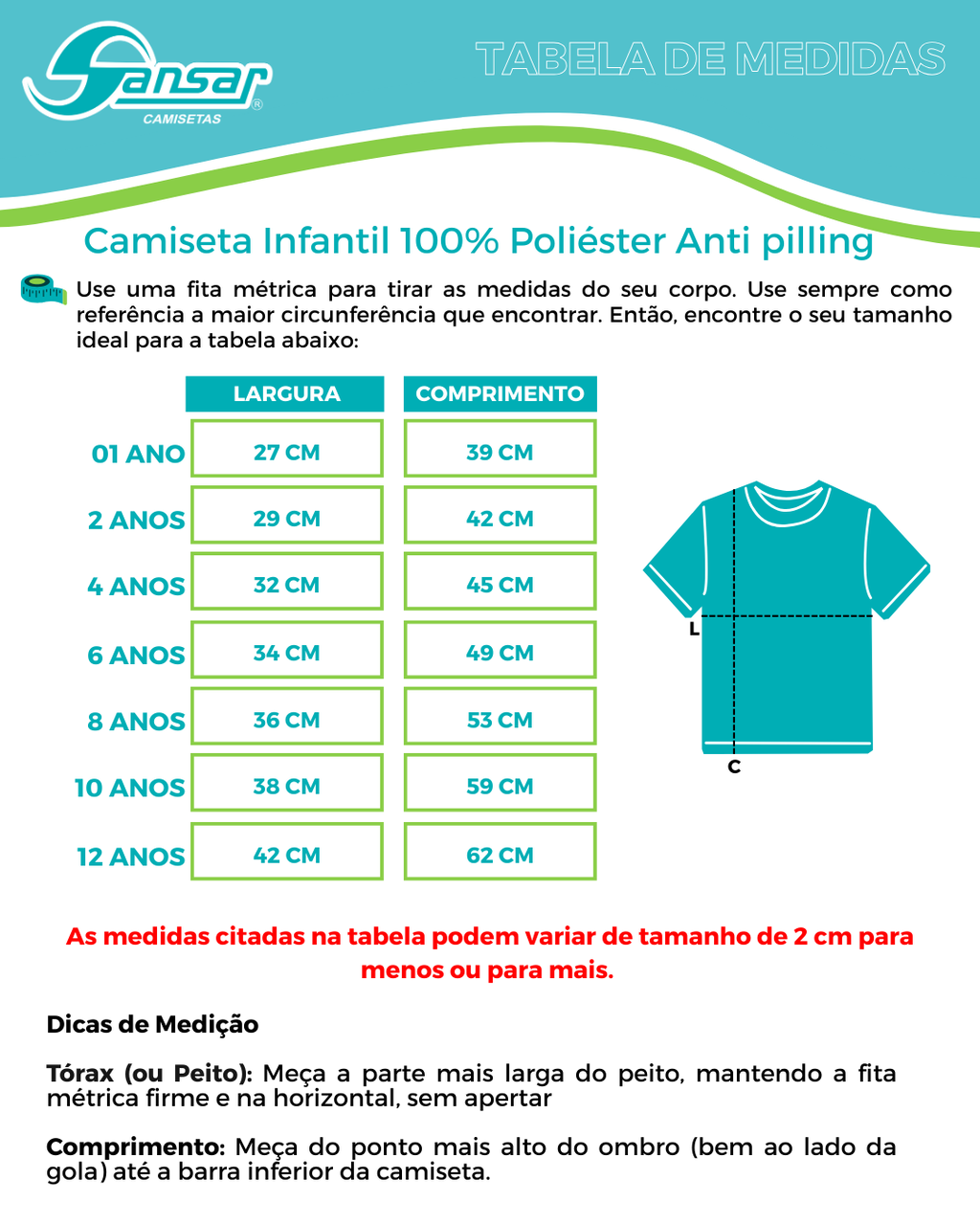 Sansar®
CAMISETAS

TABELA DE MEDIDAS

Camiseta Infantil 100% Poliéster Anti pilling

Use uma fita métrica para tirar as medidas do seu corpo. Use sempre como referência a maior circunferência que encontrar. Então, encontre o seu tamanho ideal para a tabela abaixo:

| | LARGURA | COMPRIMENTO |
|---|---|---|
| 01 ANO | 27 CM | 39 CM |
| 2 ANOS | 29 CM | 42 CM |
| 4 ANOS | 32 CM | 45 CM |
| 6 ANOS | 34 CM | 49 CM |
| 8 ANOS | 36 CM | 53 CM |
| 10 ANOS | 38 CM | 59 CM |
| 12 ANOS | 42 CM | 62 CM |

L
C

As medidas citadas na tabela podem variar de tamanho de 2 cm para menos ou para mais.

Dicas de Medição

Tórax (ou Peito): Meça a parte mais larga do peito, mantendo a fita métrica firme e na horizontal, sem apertar

Comprimento: Meça do ponto mais alto do ombro (bem ao lado da gola) até a barra inferior da camiseta.